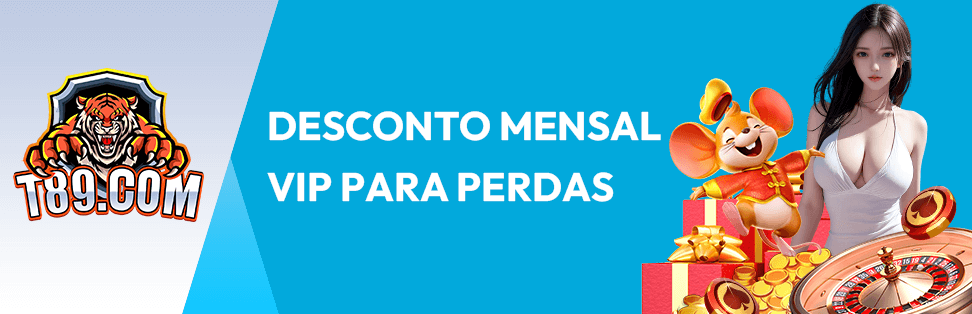 T89.COM

DESCONTO MENSAL VIP PARA PERDAS